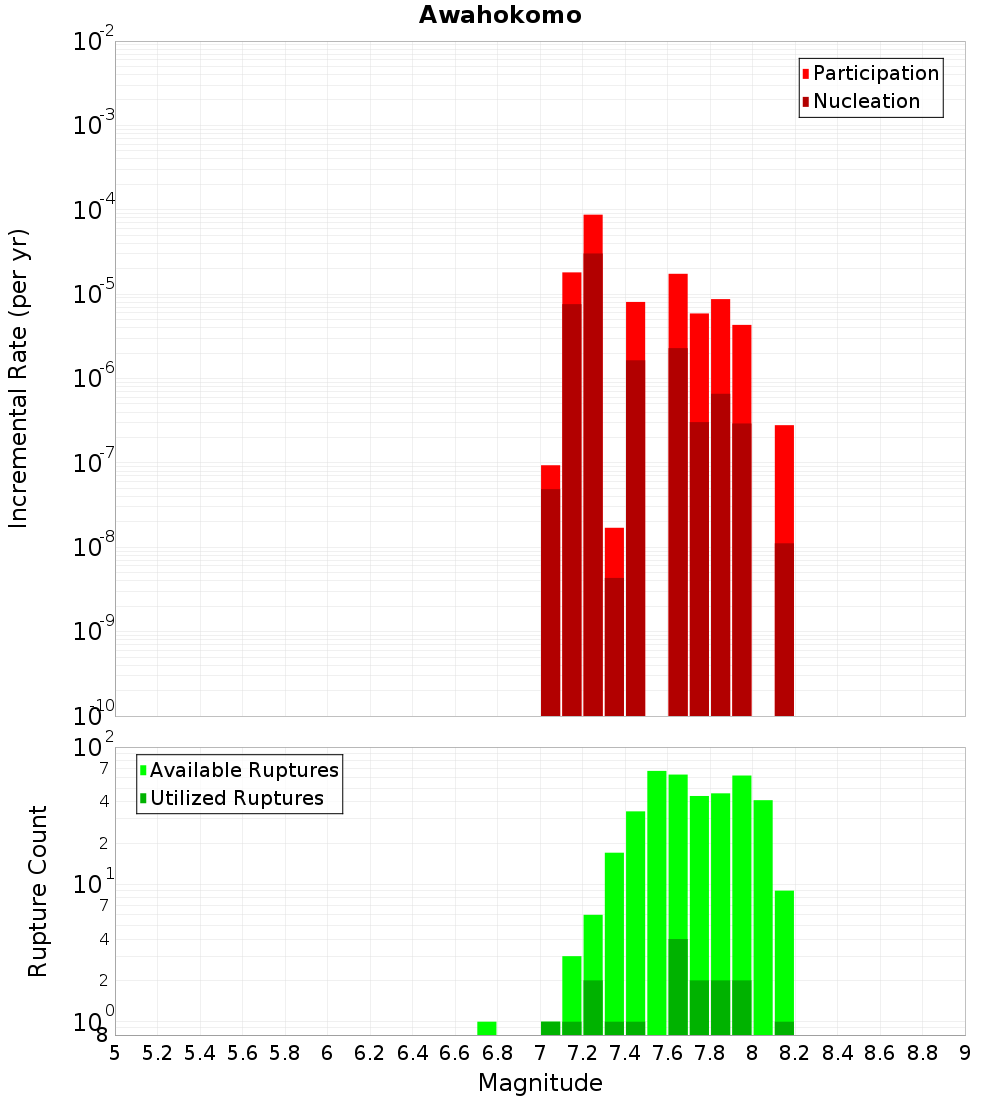 Awahokomo

Participation
Nucleation

Incremental Rate (per yr)

$10^{-2}$
$10^{-3}$
$10^{-4}$
$10^{-5}$
$10^{-6}$
$10^{-7}$
$10^{-8}$
$10^{-9}$
$10^{-10}$

Available Ruptures
Utilized Ruptures

Rupture Count

$10^{2}$
7
4
2
$10^{1}$
7
4
2
$10^{0}$
8

5 5.2 5.4 5.6 5.8 6 6.2 6.4 6.6 6.8 7 7.2 7.4 7.6 7.8 8 8.2 8.4 8.6 8.8 9

Magnitude